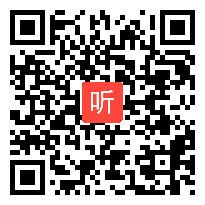 听